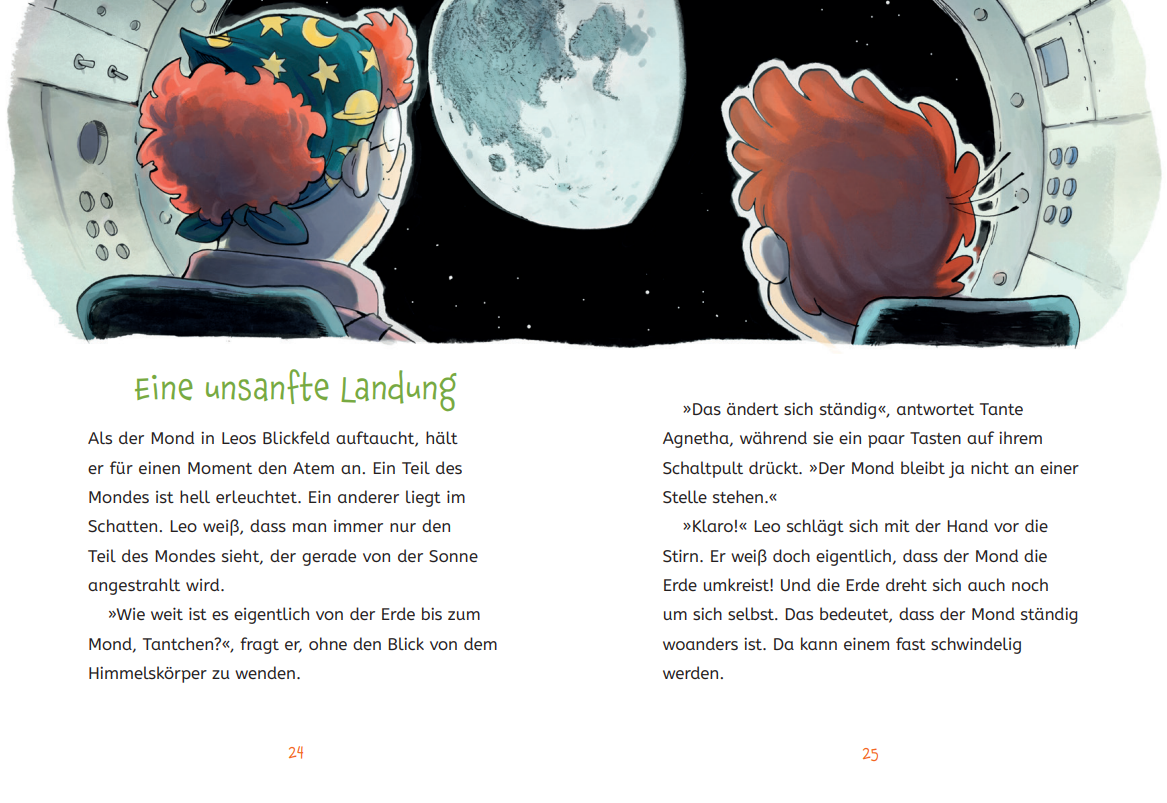 Eine unsanfte Landung

Als der Mond in Leos Blickfeld auftaucht, hält er für einen Moment den Atem an. Ein Teil des Mondes ist hell erleuchtet. Ein anderer liegt im Schatten. Leo weiß, dass man immer nur den Teil des Mondes sieht, der gerade von der Sonne angestrahlt wird.

»Wie weit ist es eigentlich von der Erde bis zum Mond, Tantchen?«, fragt er, ohne den Blick von dem Himmelskörper zu wenden.

24

»Das ändert sich ständig«, antwortet Tante Agnetha, während sie ein paar Tasten auf ihrem Schaltpult drückt. »Der Mond bleibt ja nicht an einer Stelle stehen.«

»Klaro!« Leo schlägt sich mit der Hand vor die Stirn. Er weiß doch eigentlich, dass der Mond die Erde umkreist! Und die Erde dreht sich auch noch um sich selbst. Das bedeutet, dass der Mond ständig woanders ist. Da kann einem fast schwindelig werden.

25